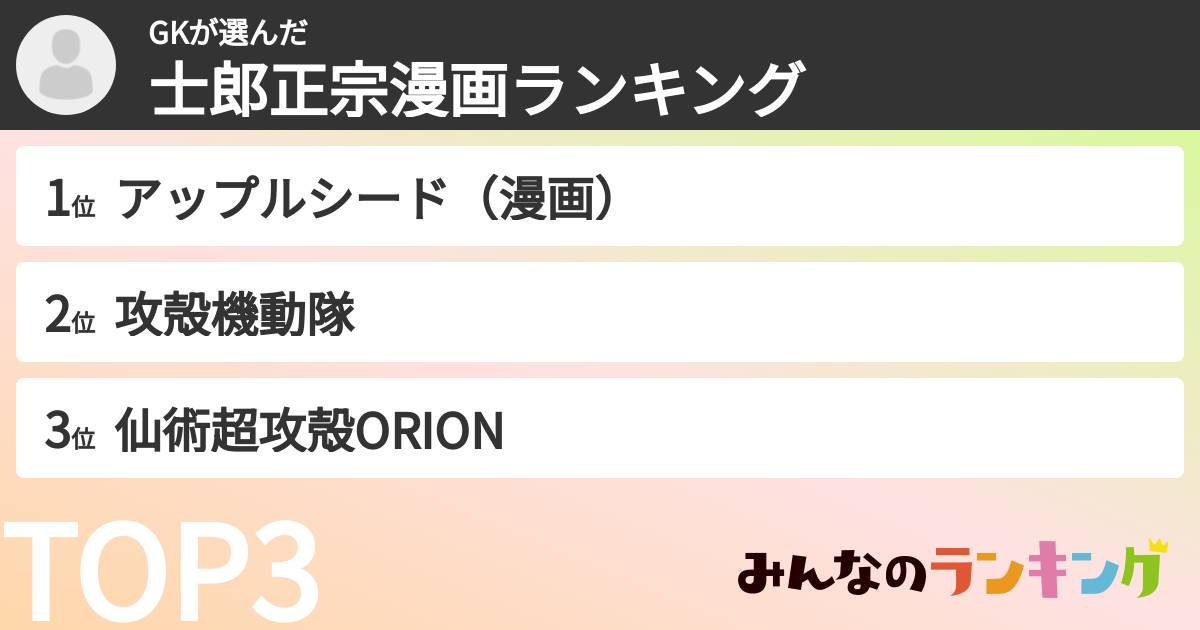 GKが選んだ
士郎正宗漫画ランキング

1位 アップルシード（漫画）

2位 攻殻機動隊

3位 仙術超攻殻ORION

TOP3

みんなのランキング